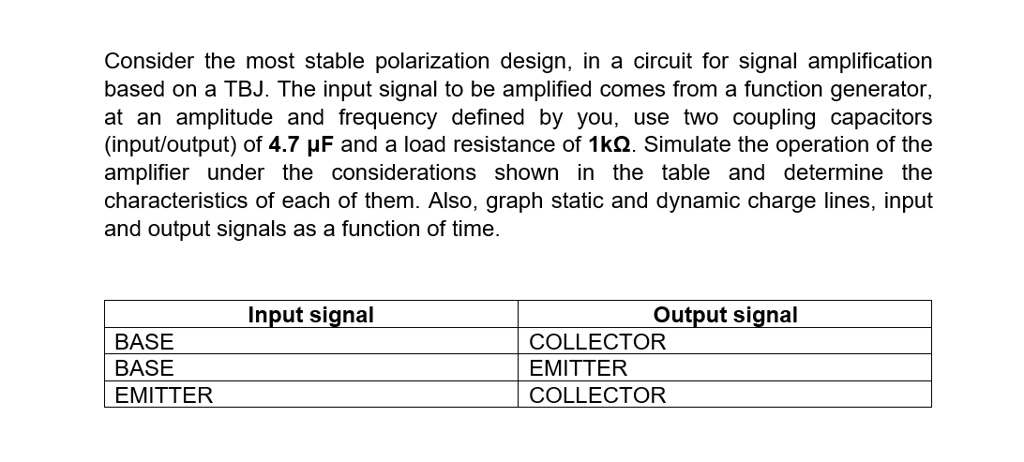 Consider the most stable polarization design, in a circuit for signal amplification based on a TBJ. The input signal to be amplified comes from a function generator, at an amplitude and frequency defined by you, use two coupling capacitors (input/output) of **4.7 µF** and a load resistance of **1kΩ**. Simulate the operation of the amplifier under the considerations shown in the table and determine the characteristics of each of them. Also, graph static and dynamic charge lines, input and output signals as a function of time.

| Input signal | Output signal |
|---|---|
| BASE | COLLECTOR |
| BASE | EMITTER |
| EMITTER | COLLECTOR |